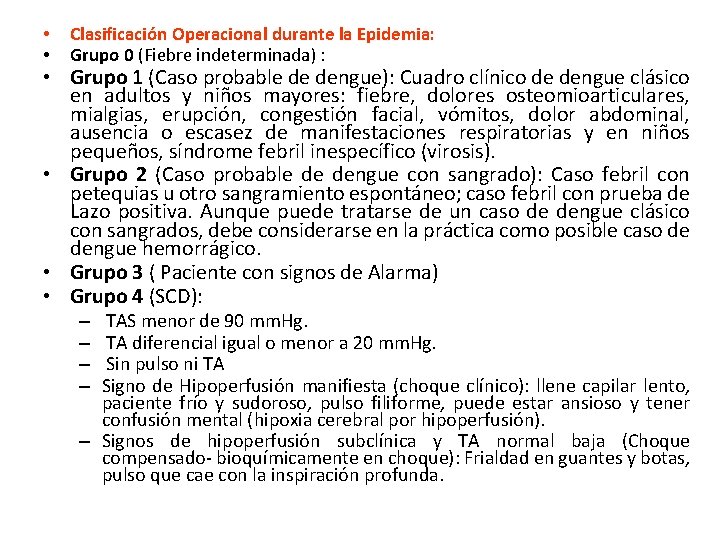 • Clasificación Operacional durante la Epidemia:
• Grupo 0 (Fiebre indeterminada) :
• Grupo 1 (Caso probable de dengue): Cuadro clínico de dengue clásico en adultos y niños mayores: fiebre, dolores osteomioarticulares, mialgias, erupción, congestión facial, vómitos, dolor abdominal, ausencia o escasez de manifestaciones respiratorias y en niños pequeños, síndrome febril inespecífico (virosis).
• Grupo 2 (Caso probable de dengue con sangrado): Caso febril con petequias u otro sangramiento espontáneo; caso febril con prueba de Lazo positiva. Aunque puede tratarse de un caso de dengue clásico con sangrados, debe considerarse en la práctica como posible caso de dengue hemorrágico.
• Grupo 3 ( Paciente con signos de Alarma)
• Grupo 4 (SCD):
– TAS menor de 90 mmHg.
– TA diferencial igual o menor a 20 mmHg.
– Sin pulso ni TA
– Signo de Hipoperfusión manifiesta (choque clínico): llene capilar lento, paciente frío y sudoroso, pulso filiforme, puede estar ansioso y tener confusión mental (hipoxia cerebral por hipoperfusión).
– Signos de hipoperfusión subclínica y TA normal baja (Choque compensado- bioquímicamente en choque): Frialdad en guantes y botas, pulso que cae con la inspiración profunda.